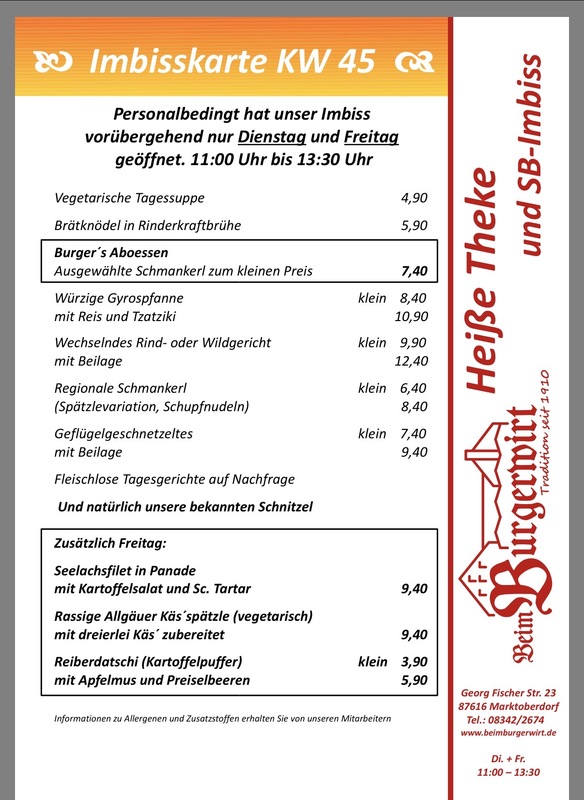 Imbisskarte KW 45

Personalbedingt hat unser Imbiss vorübergehend nur Dienstag und Freitag geöffnet. 11:00 Uhr bis 13:30 Uhr

Vegetarische Tagessuppe 4,90

Brätknödel in Rinderkraftbrühe 5,90

Burger´s Aboessen
Ausgewählte Schmankerl zum kleinen Preis 7,40

Würzige Gyrospfanne klein 8,40
mit Reis und Tzatziki 10,90

Wechselndes Rind- oder Wildgericht klein 9,90
mit Beilage 12,40

Regionale Schmankerl klein 6,40
(Spätzlevariation, Schupfnudeln) 8,40

Geflügelgeschnetzeltes klein 7,40
mit Beilage 9,40

Fleischlose Tagesgerichte auf Nachfrage

Und natürlich unsere bekannten Schnitzel

Zusätzlich Freitag:

Seelachsfilet in Panade
mit Kartoffelsalat und Sc. Tartar 9,40

Rassige Allgäuer Käs´spätzle (vegetarisch)
mit dreierlei Käs´ zubereitet 9,40

Reiberdatschi (Kartoffelpuffer) klein 3,90
mit Apfelmus und Preiselbeeren 5,90

Informationen zu Allergenen und Zusatzstoffen erhalten Sie von unseren Mitarbeitern

Heiße Theke
und SB-Imbiss

Beim Burgerwirt
Tradition seit 1910

Georg Fischer Str. 23
87616 Marktoberdorf
Tel.: 08342/2674
www.beimburgerwirt.de

Di. + Fr.
11:00 – 13:30